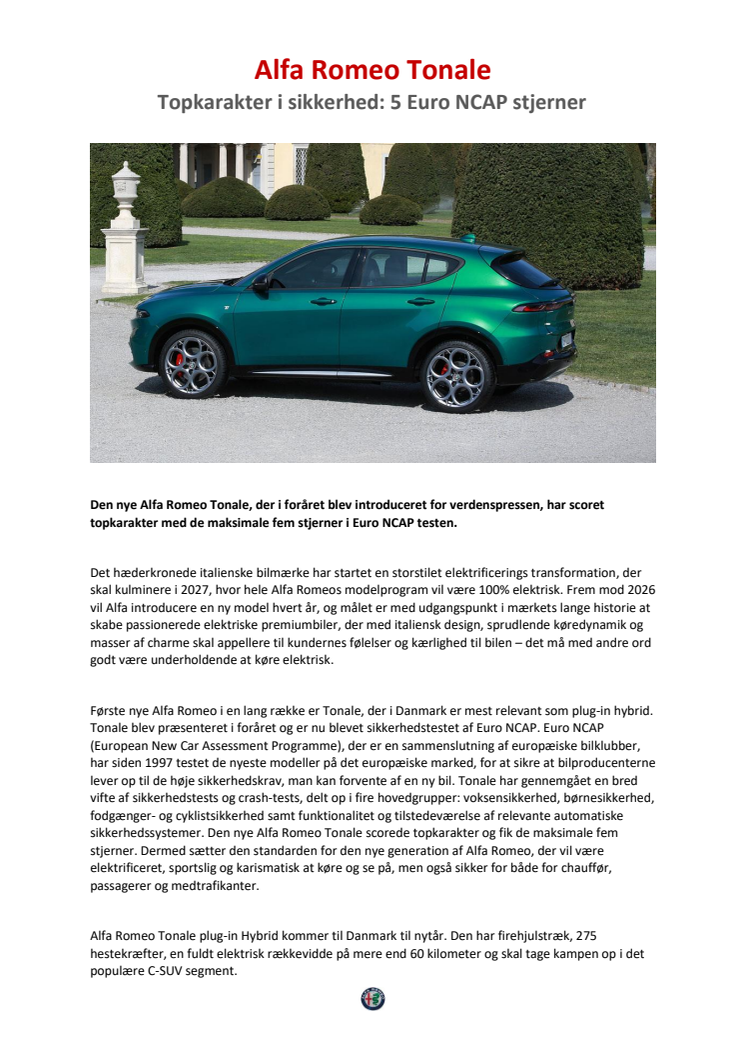 Alfa Romeo Tonale
Topkarakter i sikkerhed: 5 Euro NCAP stjerner

Den nye Alfa Romeo Tonale, der i foråret blev introduceret for verdenspressen, har scoret topkarakter med de maksimale fem stjerner i Euro NCAP testen.

Det hæderkronede italienske bilmærke har startet en storstilet elektrificerings transformation, der skal kulminere i 2027, hvor hele Alfa Romeos modelprogram vil være 100% elektrisk. Frem mod 2026 vil Alfa introducere en ny model hvert år, og målet er med udgangspunkt i mærkets lange historie at skabe passionerede elektriske premiumbiler, der med italiensk design, sprudlende køredynamik og masser af charme skal appellere til kundernes følelser og kærlighed til bilen – det må med andre ord godt være underholdende at køre elektrisk.

Første nye Alfa Romeo i en lang række er Tonale, der i Danmark er mest relevant som plug-in hybrid. Tonale blev præsenteret i foråret og er nu blevet sikkerhedstestet af Euro NCAP. Euro NCAP (European New Car Assessment Programme), der er en sammenslutning af europæiske bilklubber, har siden 1997 testet de nyeste modeller på det europæiske marked, for at sikre at bilproducenterne lever op til de høje sikkerhedskrav, man kan forvente af en ny bil. Tonale har gennemgået en bred vifte af sikkerhedstests og crash-tests, delt op i fire hovedgrupper: voksensikkerhed, børnesikkerhed, fodgænger- og cyklistsikkerhed samt funktionalitet og tilstedeværelse af relevante automatiske sikkerhedssystemer. Den nye Alfa Romeo Tonale scorede topkarakter og fik de maksimale fem stjerner. Dermed sætter den standarden for den nye generation af Alfa Romeo, der vil være elektrificeret, sportslig og karismatisk at køre og se på, men også sikker for både for chauffør, passagerer og medtrafikanter.

Alfa Romeo Tonale plug-in Hybrid kommer til Danmark til nytår. Den har firehjulstræk, 275 hestekræfter, en fuldt elektrisk rækkevidde på mere end 60 kilometer og skal tage kampen op i det populære C-SUV segment.